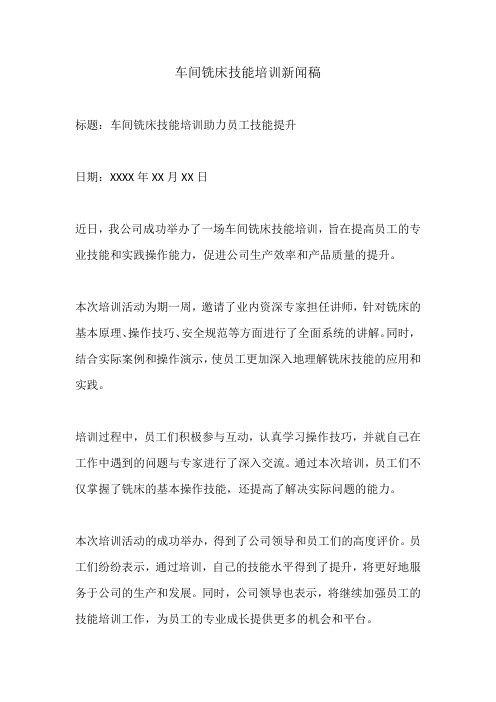 车间铣床技能培训新闻稿

标题：车间铣床技能培训助力员工技能提升

日期：XXXX 年 XX 月 XX 日

近日，我公司成功举办了一场车间铣床技能培训，旨在提高员工的专业技能和实践操作能力，促进公司生产效率和产品质量的提升。

本次培训活动为期一周，邀请了业内资深专家担任讲师，针对铣床的基本原理、操作技巧、安全规范等方面进行了全面系统的讲解。同时，结合实际案例和操作演示，使员工更加深入地理解铣床技能的应用和实践。

培训过程中，员工们积极参与互动，认真学习操作技巧，并就自己在工作中遇到的问题与专家进行了深入交流。通过本次培训，员工们不仅掌握了铣床的基本操作技能，还提高了解决实际问题的能力。

本次培训活动的成功举办，得到了公司领导和员工们的高度评价。员工们纷纷表示，通过培训，自己的技能水平得到了提升，将更好地服务于公司的生产和发展。同时，公司领导也表示，将继续加强员工的技能培训工作，为员工的专业成长提供更多的机会和平台。